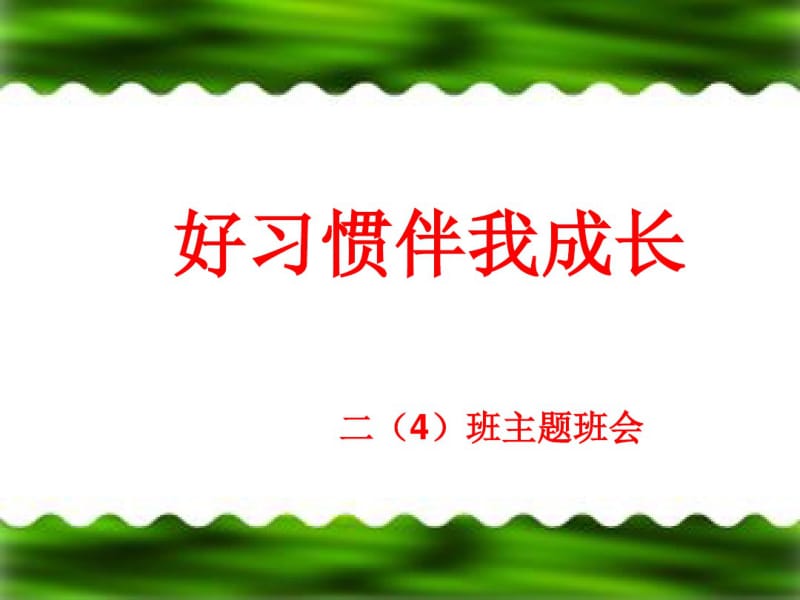 好习惯伴我成长

二（4）班主题班会